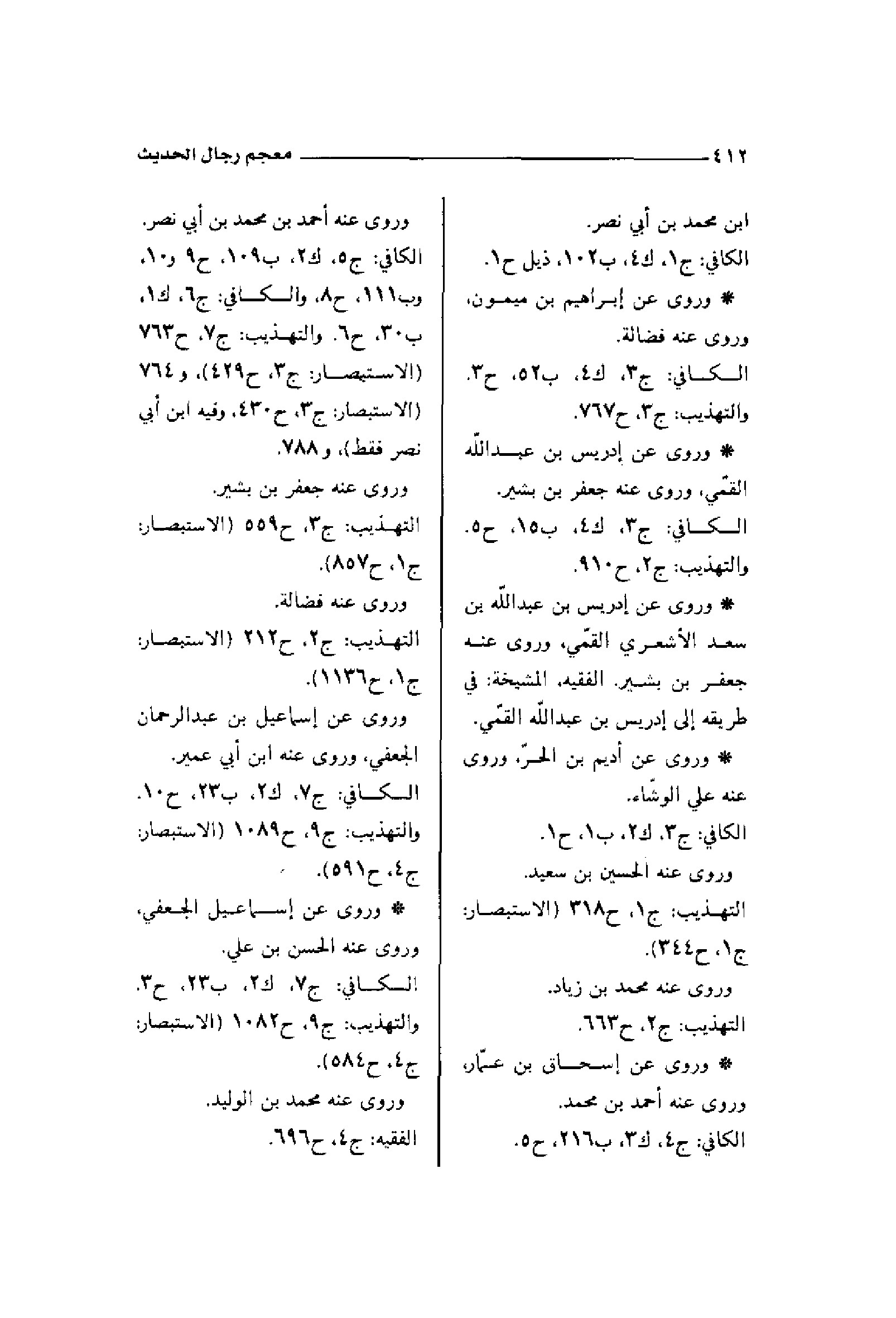 ٤١٢ معجم رجال الحديث

ابن محمد بن أبي نصر.
الكافي: ج١، ك٤، ب١٠٢، ذيل ح١.
* وروى عن إبراهيم بن ميمون، وروى عنه فضالة.
الكافي: ج٣، ك٤، ب٥٢، ح٣. والتهذيب: ج٣، ح٧٦٧.
* وروى عن إدريس بن عبدالله القمّي، وروى عنه جعفر بن بشير.
الكافي: ج٣، ك٤، ب١٥، ح٥. والتهذيب: ج٢، ح٩١٠.
* وروى عن إدريس بن عبدالله بن سعد الأشعري القمّي، وروى عنه جعفر بن بشير. الفقيه، المشيخة: في طريقه إلى إدريس بن عبدالله القمّي.
* وروى عن أديم بن الحرّ، وروى عنه علي الوشّاء.
الكافي: ج٣، ك٢، ب١، ح١.
وروى عنه الحسين بن سعيد.
التهذيب: ج١، ح٣١٨ (الاستبصار: ج١، ح٣٤٤).
وروى عنه محمد بن زياد.
التهذيب: ج٢، ح٦٦٣.
* وروى عن إسحاق بن عمّار، وروى عنه أحمد بن محمد.
الكافي: ج٤، ك٣، ب٢١٦، ح٥.

وروى عنه أحمد بن محمد بن أبي نصر.
الكافي: ج٥، ك٢، ب١٠٩، ح٩ و١٠، وب١١١، ح٨، والكافي: ج٦، ك١، ب٣٠، ح٦. والتهذيب: ج٧، ح٧٦٣ (الاستبصار: ج٣، ح٤٢٩)، و٧٦٤ (الاستبصار: ج٣، ح٤٣٠، وفيه ابن أبي نصر فقط)، و٧٨٨.
وروى عنه جعفر بن بشير.
التهذيب: ج٣، ح٥٥٩ (الاستبصار: ج١، ح٨٥٧).
وروى عنه فضالة.
التهذيب: ج٢، ح٢١٢ (الاستبصار: ج١، ح١١٣٦).
وروى عن إسماعيل بن عبدالرحمان الجعفي، وروى عنه ابن أبي عمير.
الكافي: ج٧، ك٢، ب٢٣، ح١٠. والتهذيب: ج٩، ح١٠٨٩ (الاستبصار: ج٤، ح٥٩١).
* وروى عن إسماعيل الجعفي، وروى عنه الحسن بن علي.
الكافي: ج٧، ك٢، ب٢٣، ح٣. والتهذيب: ج٩، ح١٠٨٢ (الاستبصار: ج٤، ح٥٨٤).
وروى عنه محمد بن الوليد.
الفقيه: ج٤، ح٦٩٦.